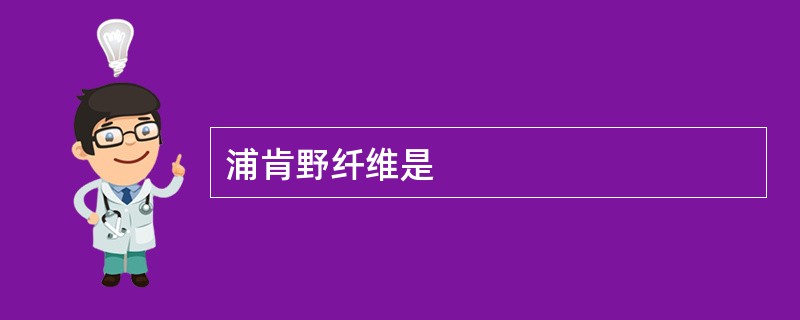 浦肯野纤维是